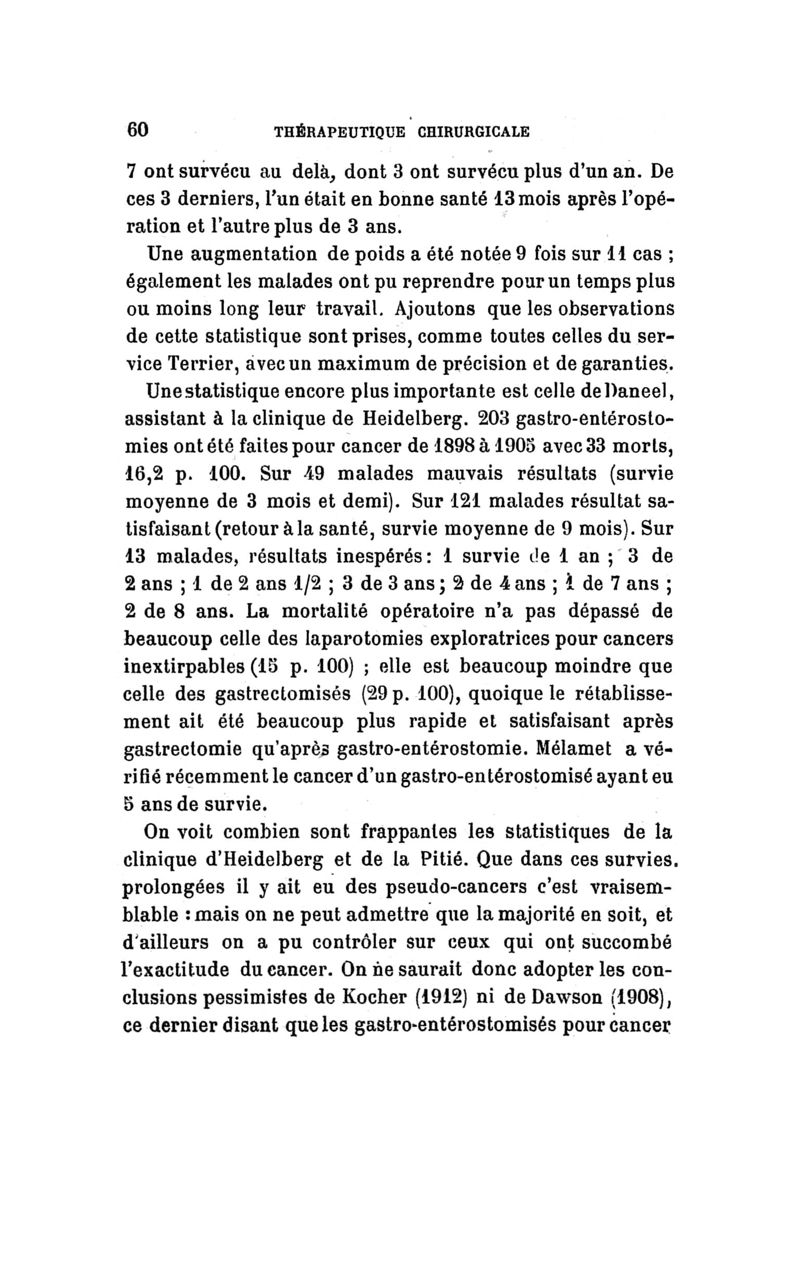 60 THÉRAPEUTIQUE CHIRURGICALE

7 ont survécu au delà, dont 3 ont survécu plus d'un an. De ces 3 derniers, l'un était en bonne santé 13 mois après l'opération et l'autre plus de 3 ans.

Une augmentation de poids a été notée 9 fois sur 11 cas ; également les malades ont pu reprendre pour un temps plus ou moins long leur travail. Ajoutons que les observations de cette statistique sont prises, comme toutes celles du service Terrier, avec un maximum de précision et de garanties.

Une statistique encore plus importante est celle de Daneel, assistant à la clinique de Heidelberg. 203 gastro-entérostomies ont été faites pour cancer de 1898 à 1905 avec 33 morts, 16,2 p. 100. Sur 49 malades mauvais résultats (survie moyenne de 3 mois et demi). Sur 121 malades résultat satisfaisant (retour à la santé, survie moyenne de 9 mois). Sur 13 malades, résultats inespérés : 1 survie de 1 an ; 3 de 2 ans ; 1 de 2 ans 1/2 ; 3 de 3 ans ; 2 de 4 ans ; 1 de 7 ans ; 2 de 8 ans. La mortalité opératoire n'a pas dépassé de beaucoup celle des laparotomies exploratrices pour cancers inextirpables (15 p. 100) ; elle est beaucoup moindre que celle des gastrectomisés (29 p. 100), quoique le rétablissement ait été beaucoup plus rapide et satisfaisant après gastrectomie qu'après gastro-entérostomie. Mélamet a vérifié récemment le cancer d'un gastro-entérostomisé ayant eu 5 ans de survie.

On voit combien sont frappantes les statistiques de la clinique d'Heidelberg et de la Pitié. Que dans ces survies. prolongées il y ait eu des pseudo-cancers c'est vraisemblable : mais on ne peut admettre que la majorité en soit, et d'ailleurs on a pu contrôler sur ceux qui ont succombé l'exactitude du cancer. On ne saurait donc adopter les conclusions pessimistes de Kocher (1912) ni de Dawson (1908), ce dernier disant que les gastro-entérostomisés pour cancer